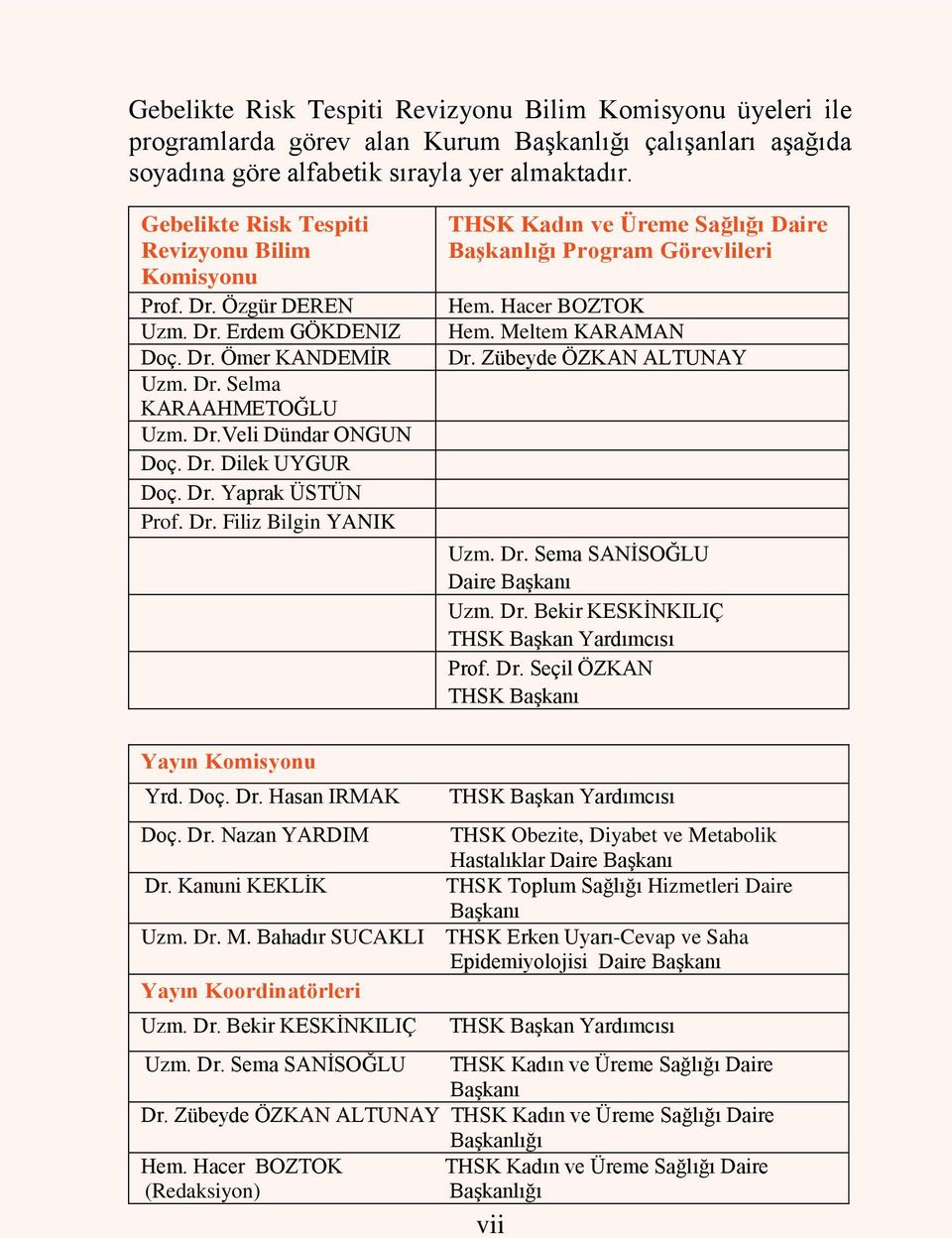 Gebelikte Risk Tespiti Revizyonu Bilim Komisyonu üyeleri ile programlarda görev alan Kurum Başkanlığı çalışanları aşağıda soyadına göre alfabetik sırayla yer almaktadır.

| Gebelikte Risk Tespiti Revizyonu Bilim Komisyonu | THSK Kadın ve Üreme Sağlığı Daire Başkanlığı Program Görevlileri |
|---|---|
| Prof. Dr. Özgür DEREN | Hem. Hacer BOZTOK |
| Uzm. Dr. Erdem GÖKDENIZ | Hem. Meltem KARAMAN |
| Doç. Dr. Ömer KANDEMİR | Dr. Zübeyde ÖZKAN ALTUNAY |
| Uzm. Dr. Selma KARAAHMETOĞLU | |
| Uzm. Dr.Veli Dündar ONGUN | |
| Doç. Dr. Dilek UYGUR | |
| Doç. Dr. Yaprak ÜSTÜN | |
| Prof. Dr. Filiz Bilgin YANIK | |
| | Uzm. Dr. Sema SANİSOĞLU Daire Başkanı |
| | Uzm. Dr. Bekir KESKİNKILIÇ THSK Başkan Yardımcısı |
| | Prof. Dr. Seçil ÖZKAN THSK Başkanı |

| Yayın Komisyonu | |
|---|---|
| Yrd. Doç. Dr. Hasan IRMAK | THSK Başkan Yardımcısı |
| Doç. Dr. Nazan YARDIM | THSK Obezite, Diyabet ve Metabolik Hastalıklar Daire Başkanı |
| Dr. Kanuni KEKLİK | THSK Toplum Sağlığı Hizmetleri Daire Başkanı |
| Uzm. Dr. M. Bahadır SUCAKLI | THSK Erken Uyarı-Cevap ve Saha Epidemiyolojisi Daire Başkanı |
| Yayın Koordinatörleri | |
| Uzm. Dr. Bekir KESKİNKILIÇ | THSK Başkan Yardımcısı |
| Uzm. Dr. Sema SANİSOĞLU | THSK Kadın ve Üreme Sağlığı Daire Başkanı |
| Dr. Zübeyde ÖZKAN ALTUNAY | THSK Kadın ve Üreme Sağlığı Daire Başkanlığı |
| Hem. Hacer BOZTOK (Redaksiyon) | THSK Kadın ve Üreme Sağlığı Daire Başkanlığı |

vii